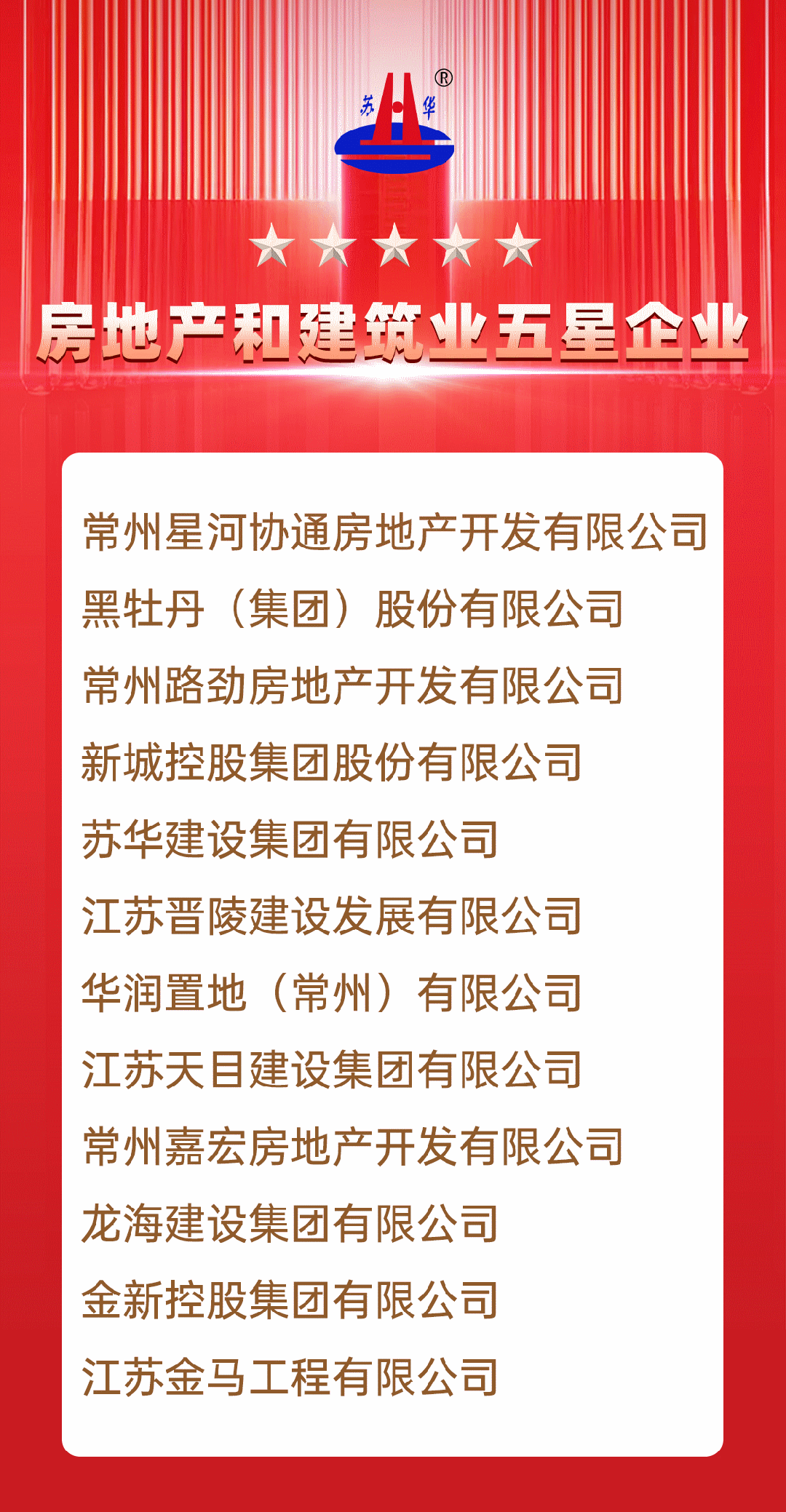 苏 华 ®

房地产和建筑业五星企业

常州星河协通房地产开发有限公司

黑牡丹（集团）股份有限公司

常州路劲房地产开发有限公司

新城控股集团股份有限公司

苏华建设集团有限公司

江苏晋陵建设发展有限公司

华润置地（常州）有限公司

江苏天目建设集团有限公司

常州嘉宏房地产开发有限公司

龙海建设集团有限公司

金新控股集团有限公司

江苏金马工程有限公司